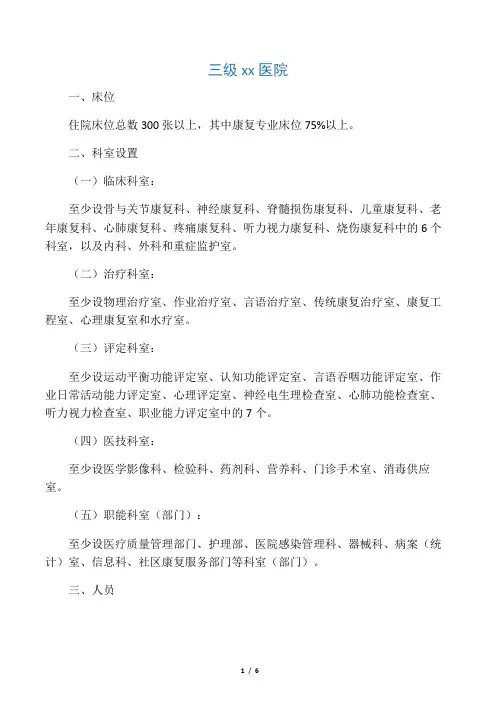 三级 xx 医院

一、床位

住院床位总数 300 张以上，其中康复专业床位 75%以上。

二、科室设置

（一）临床科室：

至少设骨与关节康复科、神经康复科、脊髓损伤康复科、儿童康复科、老年康复科、心肺康复科、疼痛康复科、听力视力康复科、烧伤康复科中的 6 个科室，以及内科、外科和重症监护室。

（二）治疗科室：

至少设物理治疗室、作业治疗室、言语治疗室、传统康复治疗室、康复工程室、心理康复室和水疗室。

（三）评定科室：

至少设运动平衡功能评定室、认知功能评定室、言语吞咽功能评定室、作业日常活动能力评定室、心理评定室、神经电生理检查室、心肺功能检查室、听力视力检查室、职业能力评定室中的 7 个。

（四）医技科室：

至少设医学影像科、检验科、药剂科、营养科、门诊手术室、消毒供应室。

（五）职能科室（部门）：

至少设医疗质量管理部门、护理部、医院感染管理科、器械科、病案（统计）室、信息科、社区康复服务部门等科室（部门）。

三、人员

1 / 6